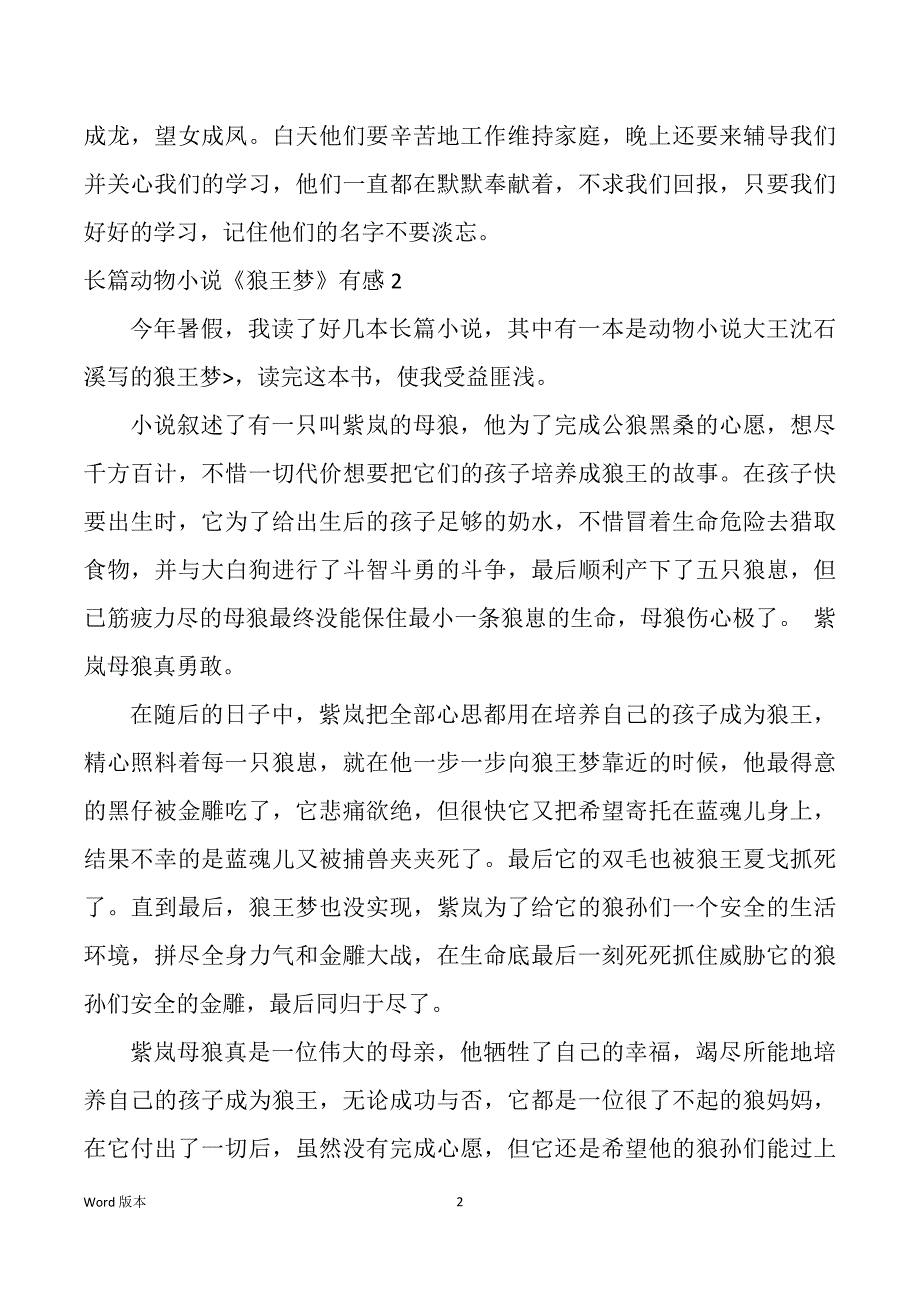 成龙，望女成凤。白天他们要辛苦地工作维持家庭，晚上还要来辅导我们并关心我们的学习，他们一直都在默默奉献着，不求我们回报，只要我们好好的学习，记住他们的名字不要淡忘。

长篇动物小说《狼王梦》有感 2

今年暑假，我读了好几本长篇小说，其中有一本是动物小说大王沈石溪写的狼王梦>，读完这本书，使我受益匪浅。

小说叙述了有一只叫紫岚的母狼，他为了完成公狼黑桑的心愿，想尽千方百计，不惜一切代价想要把它们的孩子培养成狼王的故事。在孩子快要出生时，它为了给出生后的孩子足够的奶水，不惜冒着生命危险去猎取食物，并与大白狗进行了斗智斗勇的斗争，最后顺利产下了五只狼崽，但已筋疲力尽的母狼最终没能保住最小一条狼崽的生命，母狼伤心极了。 紫岚母狼真勇敢。

在随后的日子中，紫岚把全部心思都用在培养自己的孩子成为狼王，精心照料着每一只狼崽，就在他一步一步向狼王梦靠近的时候，他最得意的黑仔被金雕吃了，它悲痛欲绝，但很快它又把希望寄托在蓝魂儿身上，结果不幸的是蓝魂儿又被捕兽夹夹死了。最后它的双毛也被狼王夏戈抓死了。直到最后，狼王梦也没实现，紫岚为了给它的狼孙们一个安全的生活环境，拼尽全身力气和金雕大战，在生命底最后一刻死死抓住威胁它的狼孙们安全的金雕，最后同归于尽了。

紫岚母狼真是一位伟大的母亲，他牺牲了自己的幸福，竭尽所能地培养自己的孩子成为狼王，无论成功与否，它都是一位很了不起的狼妈妈，在它付出了一切后，虽然没有完成心愿，但它还是希望他的狼孙们能过上

Word 版本 2